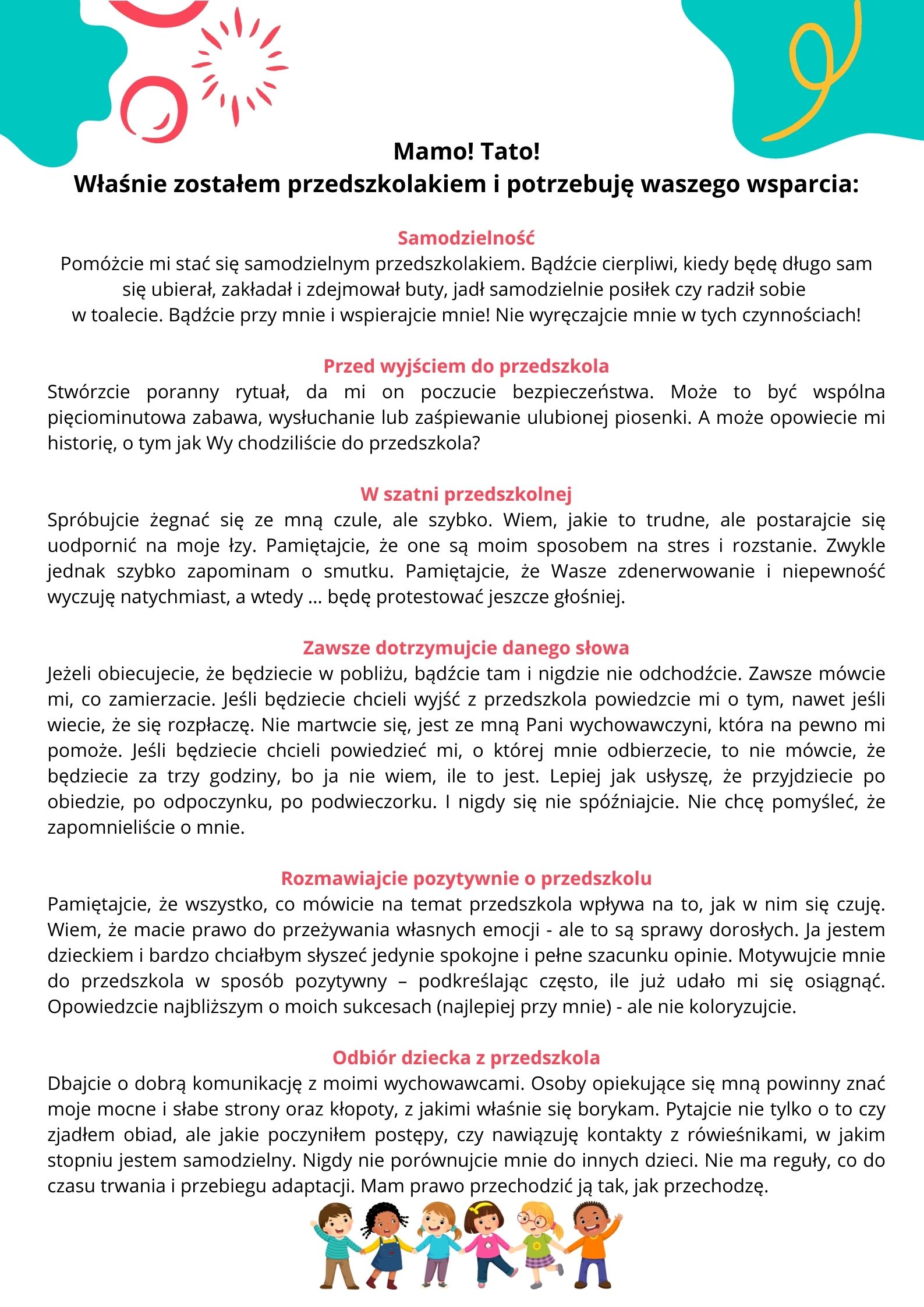 Mamo! Tato!
Właśnie zostałem przedszkolakiem i potrzebuję waszego wsparcia:

Samodzielność
Pomóżcie mi stać się samodzielnym przedszkolakiem. Bądźcie cierpliwi, kiedy będę długo sam się ubierał, zakładał i zdejmował buty, jadł samodzielnie posiłek czy radził sobie w toalecie. Bądźcie przy mnie i wspierajcie mnie! Nie wyręczajcie mnie w tych czynnościach!

Przed wyjściem do przedszkola
Stwórzcie poranny rytuał, da mi on poczucie bezpieczeństwa. Może to być wspólna pięciominutowa zabawa, wysłuchanie lub zaśpiewanie ulubionej piosenki. A może opowiecie mi historię, o tym jak Wy chodziliście do przedszkola?

W szatni przedszkolnej
Spróbujcie żegnać się ze mną czule, ale szybko. Wiem, jakie to trudne, ale postarajcie się uodpornić na moje łzy. Pamiętajcie, że one są moim sposobem na stres i rozstanie. Zwykle jednak szybko zapominam o smutku. Pamiętajcie, że Wasze zdenerwowanie i niepewność wyczuję natychmiast, a wtedy … będę protestować jeszcze głośniej.

Zawsze dotrzymujcie danego słowa
Jeżeli obiecujecie, że będziecie w pobliżu, bądźcie tam i nigdzie nie odchodźcie. Zawsze mówcie mi, co zamierzacie. Jeśli będziecie chcieli wyjść z przedszkola powiedzcie mi o tym, nawet jeśli wiecie, że się rozpłaczę. Nie martwcie się, jest ze mną Pani wychowawczyni, która na pewno mi pomoże. Jeśli będziecie chcieli powiedzieć mi, o której mnie odbierzecie, to nie mówcie, że będziecie za trzy godziny, bo ja nie wiem, ile to jest. Lepiej jak usłyszę, że przyjdziecie po obiedzie, po odpoczynku, po podwieczorku. I nigdy się nie spóźniajcie. Nie chcę pomyśleć, że zapomnieliście o mnie.

Rozmawiajcie pozytywnie o przedszkolu
Pamiętajcie, że wszystko, co mówicie na temat przedszkola wpływa na to, jak w nim się czuję. Wiem, że macie prawo do przeżywania własnych emocji - ale to są sprawy dorosłych. Ja jestem dzieckiem i bardzo chciałbym słyszeć jedynie spokojne i pełne szacunku opinie. Motywujcie mnie do przedszkola w sposób pozytywny – podkreślając często, ile już udało mi się osiągnąć. Opowiedzcie najbliższym o moich sukcesach (najlepiej przy mnie) - ale nie koloryzujcie.

Odbiór dziecka z przedszkola
Dbajcie o dobrą komunikację z moimi wychowawcami. Osoby opiekujące się mną powinny znać moje mocne i słabe strony oraz kłopoty, z jakimi właśnie się borykam. Pytajcie nie tylko o to czy zjadłem obiad, ale jakie poczyniłem postępy, czy nawiązuję kontakty z rówieśnikami, w jakim stopniu jestem samodzielny. Nigdy nie porównujcie mnie do innych dzieci. Nie ma reguły, co do czasu trwania i przebiegu adaptacji. Mam prawo przechodzić ją tak, jak przechodzę.